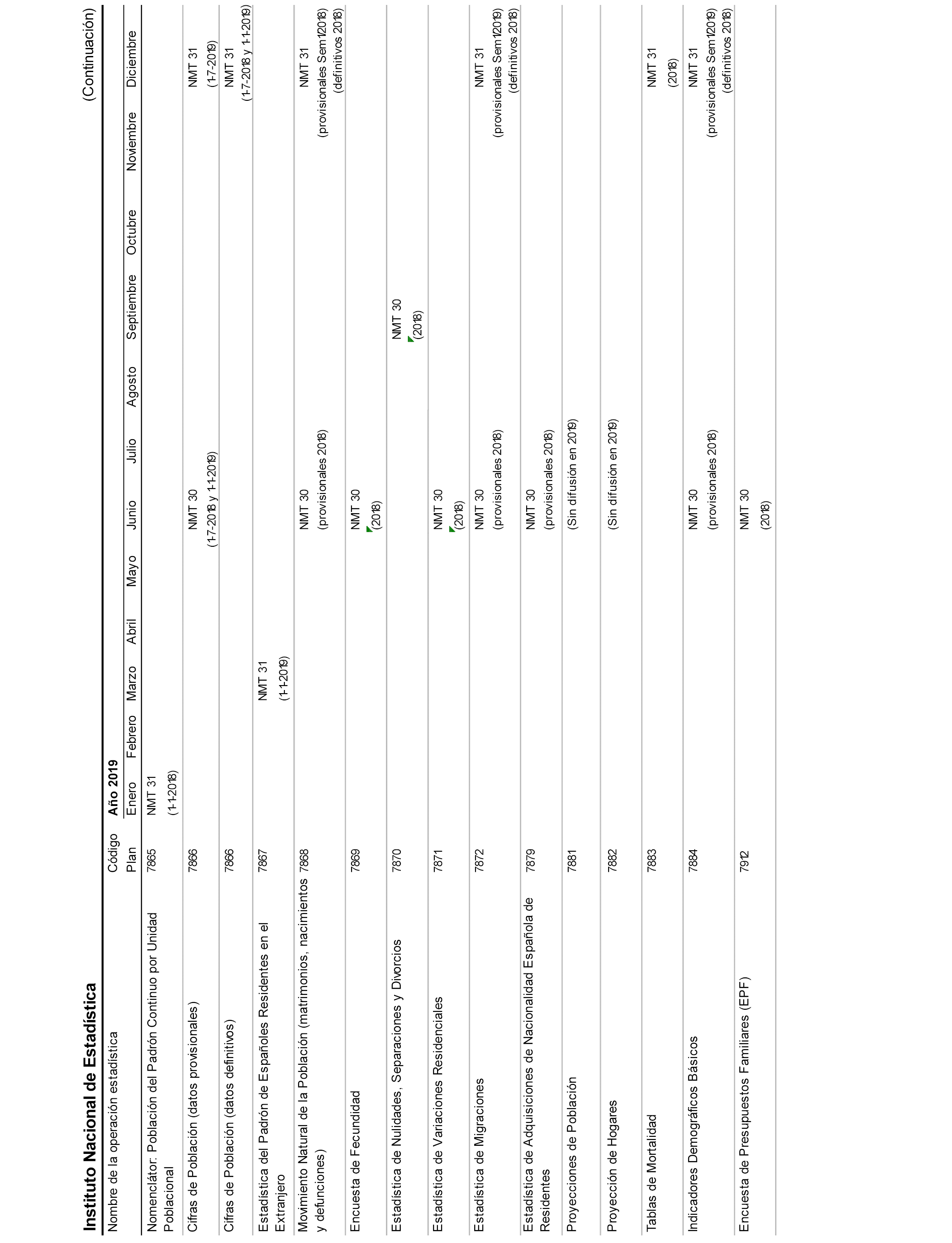 Instituto Nacional de Estadística

(Continuación)

| Nombre de la operación estadística | Código Plan | Año 2019 Enero | Febrero | Marzo | Abril | Mayo | Junio | Julio | Agosto | Septiembre | Octubre | Noviembre | Diciembre |
|---|---|---|---|---|---|---|---|---|---|---|---|---|---|
| Nomenclátor: Población del Padrón Continuo por Unidad Poblacional | 7865 | NMT 31 (1-1-2018) | | | | | | | | | | | |
| Cifras de Población (datos provisionales) | 7866 | | | | | | NMT 30 (1-7-2018 y 1-1-2019) | | | | | | NMT 31 (1-7-2019) |
| Cifras de Población (datos definitivos) | 7866 | | | | | | | | | | | | NMT 31 (1-7-2018 y 1-1-2019) |
| Estadística del Padrón de Españoles Residentes en el Extranjero | 7867 | | | NMT 31 (1-1-2019) | | | | | | | | | |
| Movimiento Natural de la Población (matrimonios, nacimientos y defunciones) | 7868 | | | | | | NMT 30 (provisionales 2018) | | | | | | NMT 31 (provisionales Sem1/2019) (definitivos 2018) |
| Encuesta de Fecundidad | 7869 | | | | | | NMT 30 (2018) | | | | | | |
| Estadística de Nulidades, Separaciones y Divorcios | 7870 | | | | | | | | | NMT 30 (2018) | | | |
| Estadística de Variaciones Residenciales | 7871 | | | | | | NMT 30 (2018) | | | | | | |
| Estadística de Migraciones | 7872 | | | | | | NMT 30 (provisionales 2018) | | | | | | NMT 31 (provisionales Sem1/2019) (definitivos 2018) |
| Estadística de Adquisiciones de Nacionalidad Española de Residentes | 7879 | | | | | | NMT 30 (provisionales 2018) | | | | | | |
| Proyecciones de Población | 7881 | | | | | | (Sin difusión en 2019) | | | | | | |
| Proyección de Hogares | 7882 | | | | | | (Sin difusión en 2019) | | | | | | |
| Tablas de Mortalidad | 7883 | | | | | | | | | | | | NMT 31 (2018) |
| Indicadores Demográficos Básicos | 7884 | | | | | | NMT 30 (provisionales 2018) | | | | | | NMT 31 (provisionales Sem1/2019) (definitivos 2018) |
| Encuesta de Presupuestos Familiares (EPF) | 7912 | | | | | | NMT 30 (2018) | | | | | | |